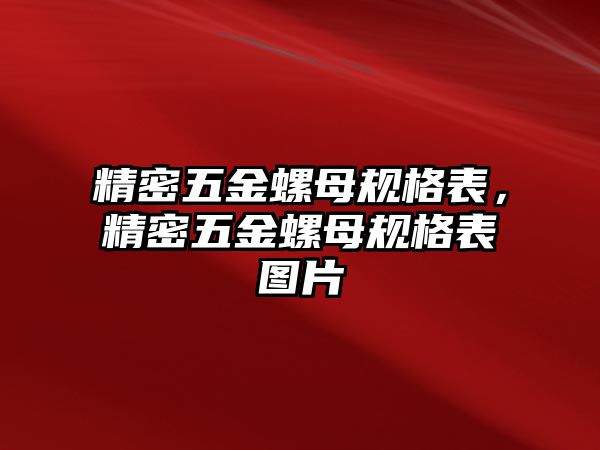 精密五金螺母规格表，精密五金螺母规格表图片